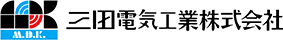 M.D.K.

三田電気工業株式会社